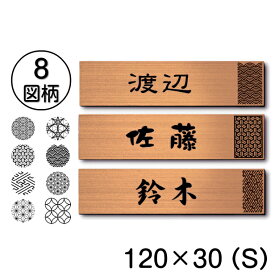 8
図柄

渡辺

佐藤

鈴木

120×30 (S)